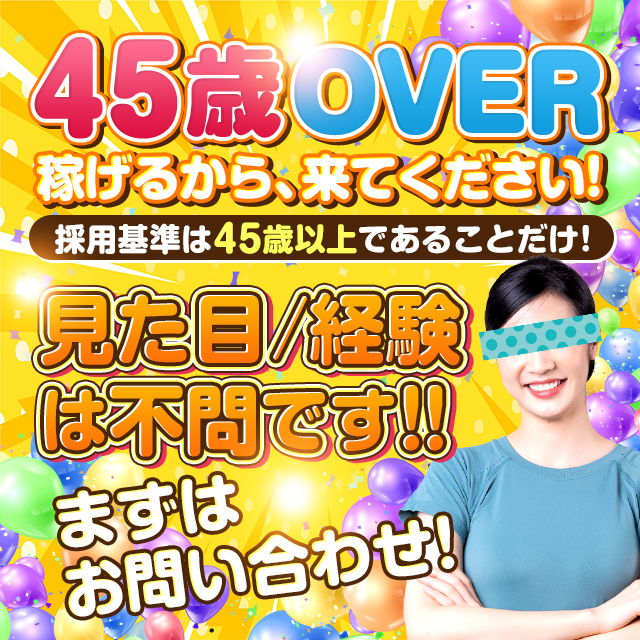 45歳OVER
稼げるから、来てください!

採用基準は45歳以上であることだけ!

見た目/経験は不問です!!

まずはお問い合わせ!